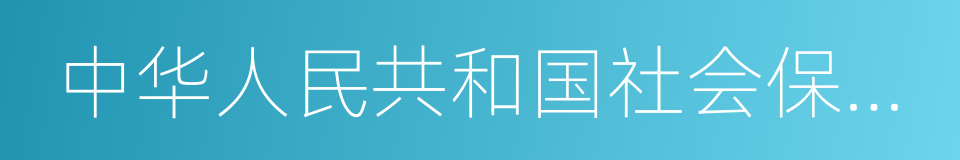 中华人民共和国社会保…